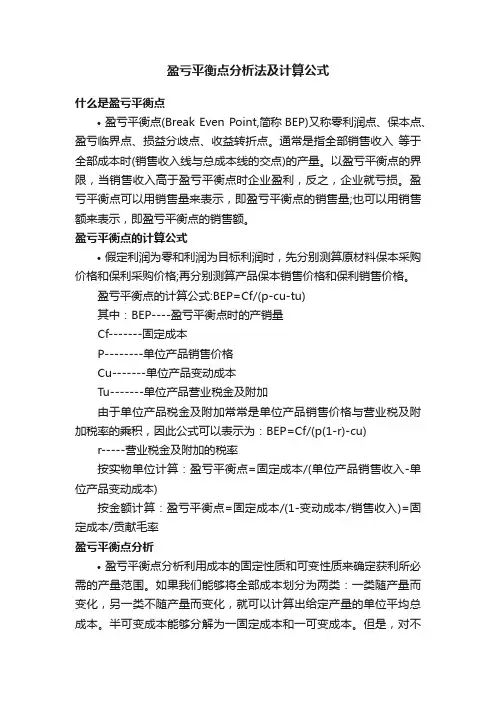 盈亏平衡点分析法及计算公式

什么是盈亏平衡点

• 盈亏平衡点(Break Even Point,简称 BEP)又称零利润点、保本点、盈亏临界点、损益分歧点、收益转折点。通常是指全部销售收入 等于全部成本时(销售收入线与总成本线的交点)的产量。以盈亏平衡点的界限，当销售收入高于盈亏平衡点时企业盈利，反之，企业就亏损。盈亏平衡点可以用销售量来表示，即盈亏平衡点的销售量;也可以用销售额来表示，即盈亏平衡点的销售额。

盈亏平衡点的计算公式

• 假定利润为零和利润为目标利润时，先分别测算原材料保本采购价格和保利采购价格;再分别测算产品保本销售价格和保利销售价格。

盈亏平衡点的计算公式:BEP=Cf/(p-cu-tu)

其中：BEP----盈亏平衡点时的产销量

Cf-------固定成本

P--------单位产品销售价格

Cu-------单位产品变动成本

Tu-------单位产品营业税金及附加

由于单位产品税金及附加常常是单位产品销售价格与营业税及附加税率的乘积，因此公式可以表示为：BEP=Cf/(p(1-r)-cu)

r-----营业税金及附加的税率

按实物单位计算：盈亏平衡点=固定成本/(单位产品销售收入-单位产品变动成本)

按金额计算：盈亏平衡点=固定成本/(1-变动成本/销售收入)=固定成本/贡献毛率

盈亏平衡点分析

• 盈亏平衡点分析利用成本的固定性质和可变性质来确定获利所必需的产量范围。如果我们能够将全部成本划分为两类：一类随产量而变化，另一类不随产量而变化，就可以计算出给定产量的单位平均总成本。半可变成本能够分解为一固定成本和一可变成本。但是，对不